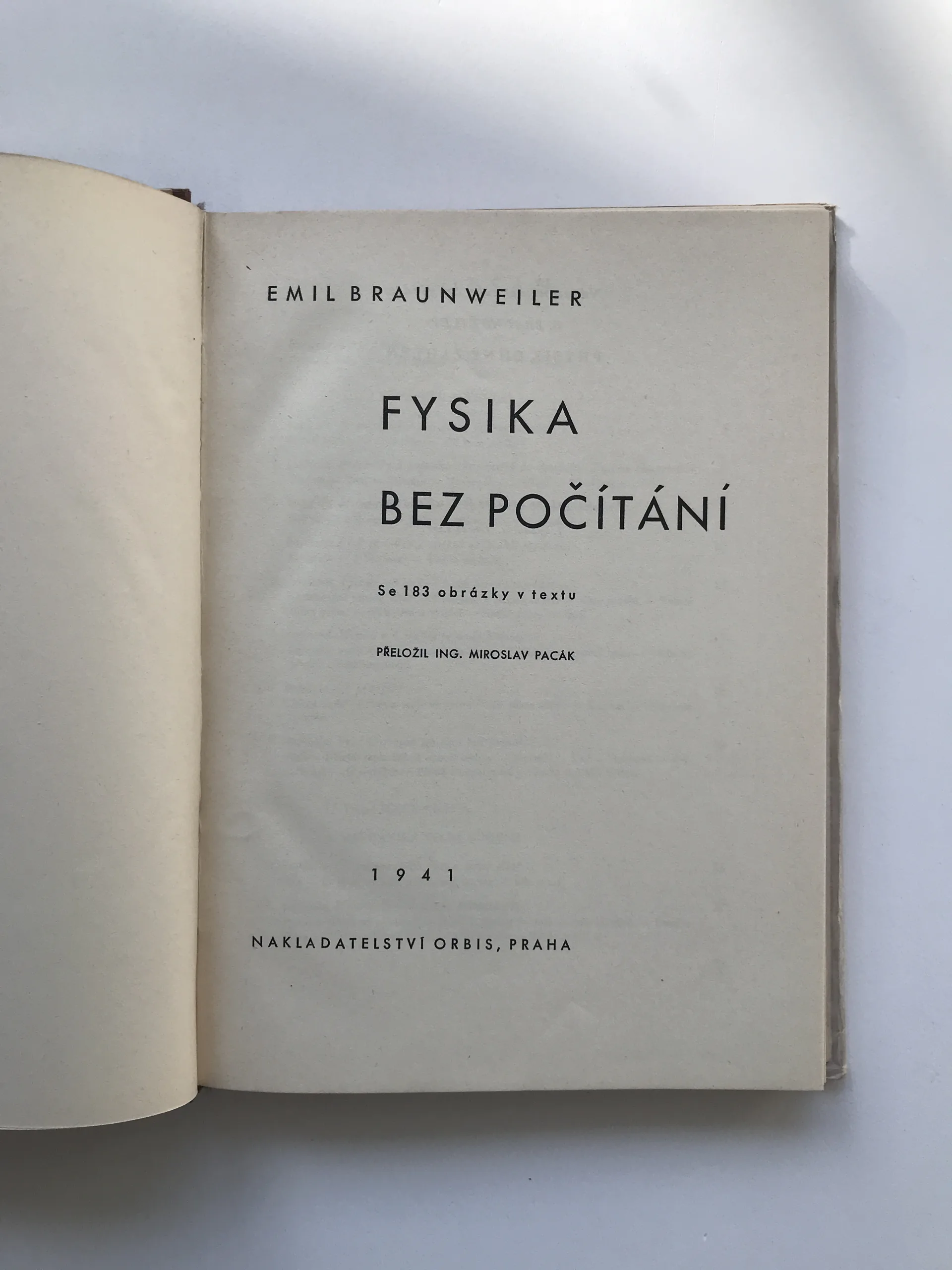 EMIL BRAUNWEILER

FYSIKA
BEZ POČÍTÁNÍ

Se 183 obrázky v textu

PŘELOŽIL ING. MIROSLAV PACÁK

1941

NAKLADATELSTVÍ ORBIS, PRAHA